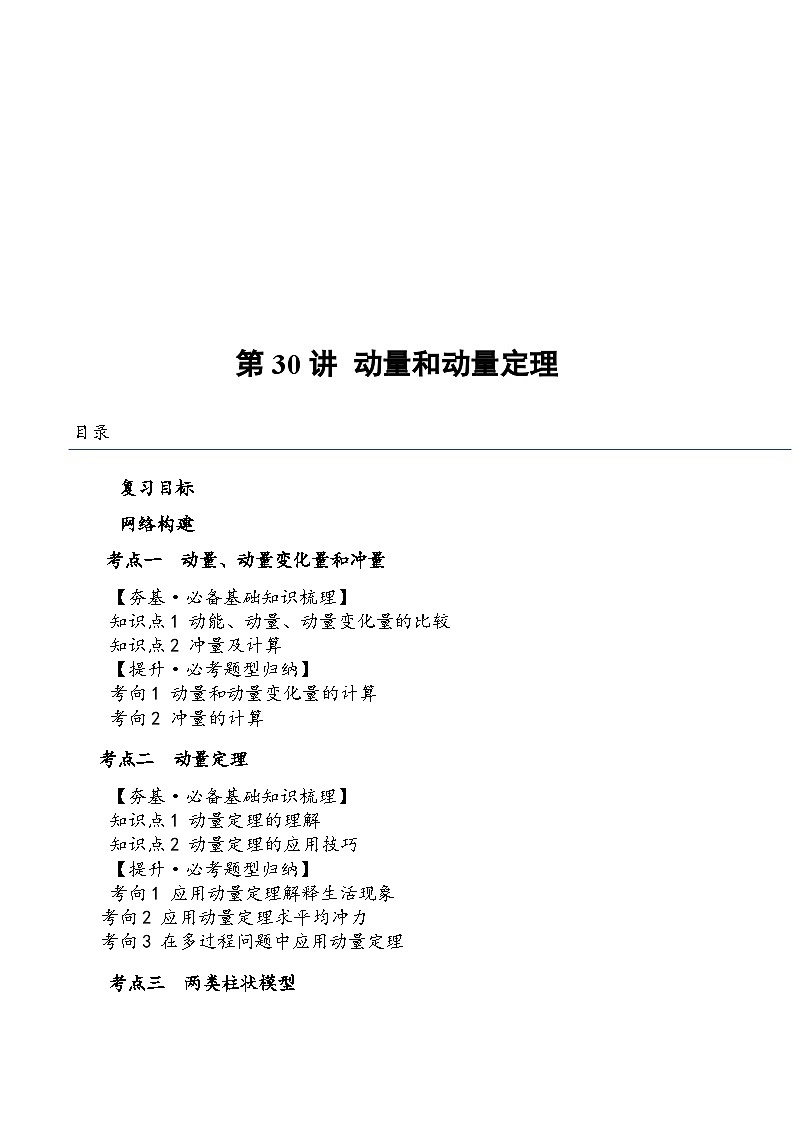 第 30 讲 动量和动量定理

目录

复习目标

网络构建

考点一 动量、动量变化量和冲量

【夯基·必备基础知识梳理】
知识点 1 动能、动量、动量变化量的比较
知识点 2 冲量及计算
【提升·必考题型归纳】
考向 1 动量和动量变化量的计算
考向 2 冲量的计算

考点二 动量定理

【夯基·必备基础知识梳理】
知识点 1 动量定理的理解
知识点 2 动量定理的应用技巧
【提升·必考题型归纳】
考向 1 应用动量定理解释生活现象
考向 2 应用动量定理求平均冲力
考向 3 在多过程问题中应用动量定理

考点三 两类柱状模型